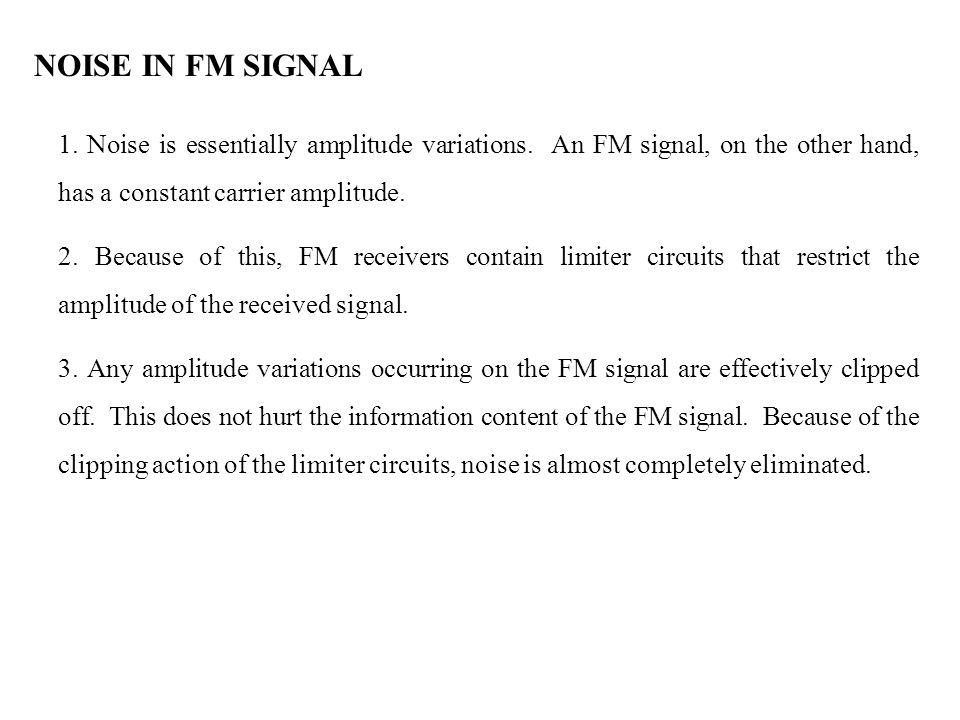 NOISE IN FM SIGNAL

1. Noise is essentially amplitude variations. An FM signal, on the other hand, has a constant carrier amplitude.

2. Because of this, FM receivers contain limiter circuits that restrict the amplitude of the received signal.

3. Any amplitude variations occurring on the FM signal are effectively clipped off. This does not hurt the information content of the FM signal. Because of the clipping action of the limiter circuits, noise is almost completely eliminated.